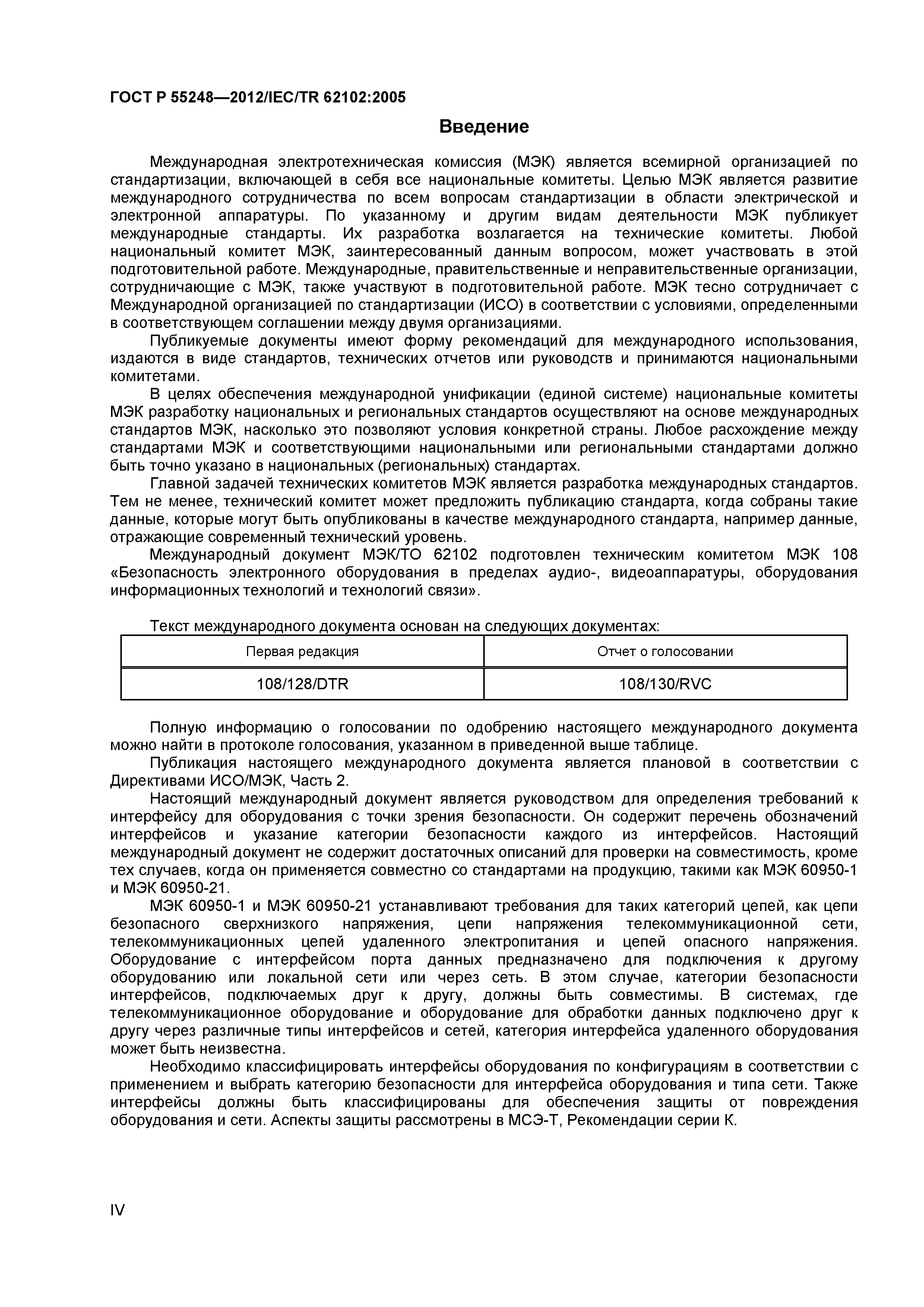 ГОСТ Р 55248—2012/IEC/TR 62102:2005

Введение

Международная электротехническая комиссия (МЭК) является всемирной организацией по стандартизации, включающей в себя все национальные комитеты. Целью МЭК является развитие международного сотрудничества по всем вопросам стандартизации в области электрической и электронной аппаратуры. По указанному и другим видам деятельности МЭК публикует международные стандарты. Их разработка возлагается на технические комитеты. Любой национальный комитет МЭК, заинтересованный данным вопросом, может участвовать в этой подготовительной работе. Международные, правительственные и неправительственные организации, сотрудничающие с МЭК, также участвуют в подготовительной работе. МЭК тесно сотрудничает с Международной организацией по стандартизации (ИСО) в соответствии с условиями, определенными в соответствующем соглашении между двумя организациями.

Публикуемые документы имеют форму рекомендаций для международного использования, издаются в виде стандартов, технических отчетов или руководств и принимаются национальными комитетами.

В целях обеспечения международной унификации (единой системе) национальные комитеты МЭК разработку национальных и региональных стандартов осуществляют на основе международных стандартов МЭК, насколько это позволяют условия конкретной страны. Любое расхождение между стандартами МЭК и соответствующими национальными или региональными стандартами должно быть точно указано в национальных (региональных) стандартах.

Главной задачей технических комитетов МЭК является разработка международных стандартов. Тем не менее, технический комитет может предложить публикацию стандарта, когда собраны такие данные, которые могут быть опубликованы в качестве международного стандарта, например данные, отражающие современный технический уровень.

Международный документ МЭК/ТО 62102 подготовлен техническим комитетом МЭК 108 «Безопасность электронного оборудования в пределах аудио-, видеоаппаратуры, оборудования информационных технологий и технологий связи».

Текст международного документа основан на следующих документах:

| Первая редакция | Отчет о голосовании |
|---|---|
| 108/128/DTR | 108/130/RVC |

Полную информацию о голосовании по одобрению настоящего международного документа можно найти в протоколе голосования, указанном в приведенной выше таблице.

Публикация настоящего международного документа является плановой в соответствии с Директивами ИСО/МЭК, Часть 2.

Настоящий международный документ является руководством для определения требований к интерфейсу для оборудования с точки зрения безопасности. Он содержит перечень обозначений интерфейсов и указание категории безопасности каждого из интерфейсов. Настоящий международный документ не содержит достаточных описаний для проверки на совместимость, кроме тех случаев, когда он применяется совместно со стандартами на продукцию, такими как МЭК 60950-1 и МЭК 60950-21.

МЭК 60950-1 и МЭК 60950-21 устанавливают требования для таких категорий цепей, как цепи безопасного сверхнизкого напряжения, цепи напряжения телекоммуникационной сети, телекоммуникационных цепей удаленного электропитания и цепей опасного напряжения. Оборудование с интерфейсом порта данных предназначено для подключения к другому оборудованию или локальной сети или через сеть. В этом случае, категории безопасности интерфейсов, подключаемых друг к другу, должны быть совместимы. В системах, где телекоммуникационное оборудование и оборудование для обработки данных подключено друг к другу через различные типы интерфейсов и сетей, категория интерфейса удаленного оборудования может быть неизвестна.

Необходимо классифицировать интерфейсы оборудования по конфигурациям в соответствии с применением и выбрать категорию безопасности для интерфейса оборудования и типа сети. Также интерфейсы должны быть классифицированы для обеспечения защиты от повреждения оборудования и сети. Аспекты защиты рассмотрены в МСЭ-Т, Рекомендации серии К.

IV